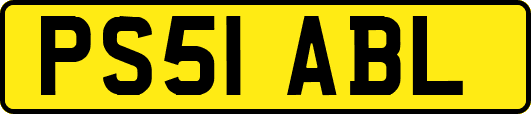 PS51 ABL